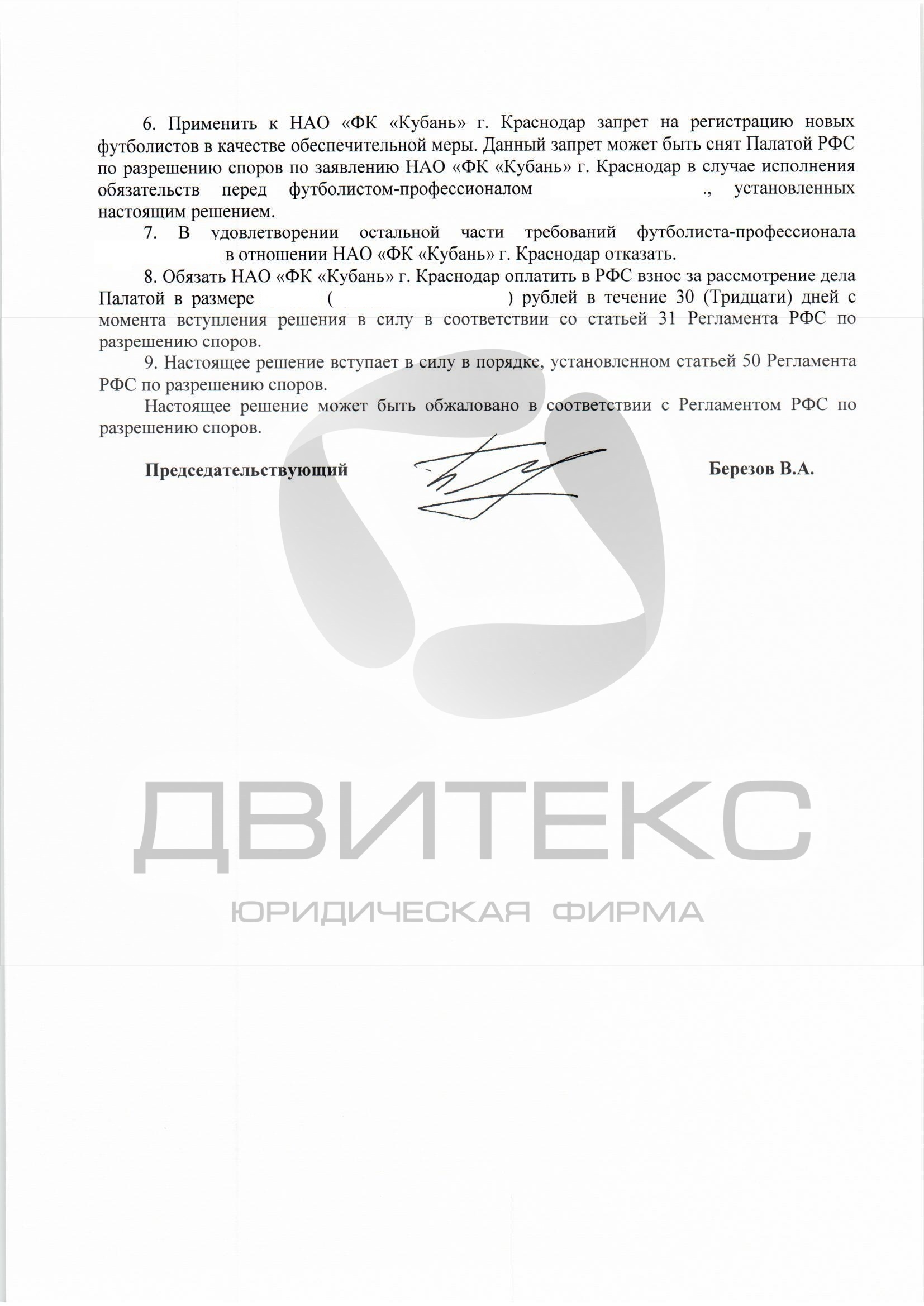 6. Применить к НАО «ФК «Кубань» г. Краснодар запрет на регистрацию новых футболистов в качестве обеспечительной меры. Данный запрет может быть снят Палатой РФС по разрешению споров по заявлению НАО «ФК «Кубань» г. Краснодар в случае исполнения обязательств перед футболистом-профессионалом ., установленных настоящим решением.

7. В удовлетворении остальной части требований футболиста-профессионала в отношении НАО «ФК «Кубань» г. Краснодар отказать.

8. Обязать НАО «ФК «Кубань» г. Краснодар оплатить в РФС взнос за рассмотрение дела Палатой в размере ( ) рублей в течение 30 (Тридцати) дней с момента вступления решения в силу в соответствии со статьей 31 Регламента РФС по разрешению споров.

9. Настоящее решение вступает в силу в порядке, установленном статьей 50 Регламента РФС по разрешению споров.

Настоящее решение может быть обжаловано в соответствии с Регламентом РФС по разрешению споров.

Председательствующий Березов В.А.

ДВИТЕКС
ЮРИДИЧЕСКАЯ ФИРМА